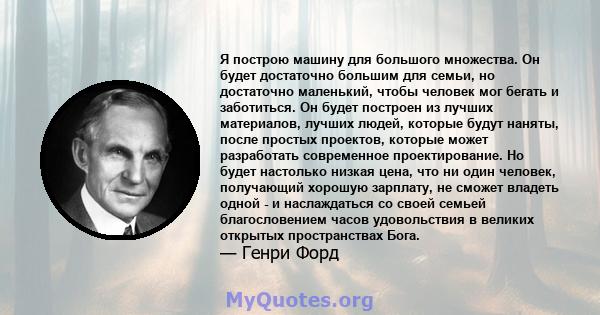 Я построю машину для большого множества. Он будет достаточно большим для семьи, но достаточно маленький, чтобы человек мог бегать и заботиться. Он будет построен из лучших материалов, лучших людей, которые будут наняты, после простых проектов, которые может разработать современное проектирование. Но будет настолько низкая цена, что ни один человек, получающий хорошую зарплату, не сможет владеть одной - и наслаждаться со своей семьей благословением часов удовольствия в великих открытых пространствах Бога.
— Генри Форд

MyQuotes.org